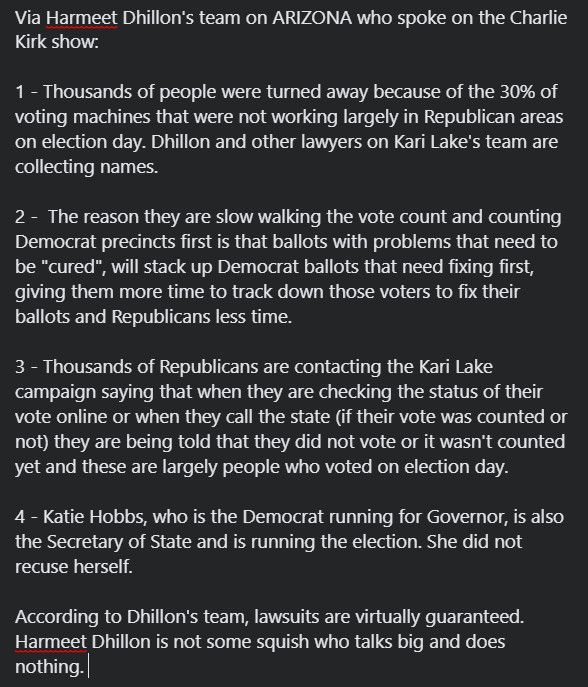 Via Harmeet Dhillon's team on ARIZONA who spoke on the Charlie Kirk show:

1 - Thousands of people were turned away because of the 30% of voting machines that were not working largely in Republican areas on election day. Dhillon and other lawyers on Kari Lake's team are collecting names.

2 - The reason they are slow walking the vote count and counting Democrat precincts first is that ballots with problems that need to be "cured", will stack up Democrat ballots that need fixing first, giving them more time to track down those voters to fix their ballots and Republicans less time.

3 - Thousands of Republicans are contacting the Kari Lake campaign saying that when they are checking the status of their vote online or when they call the state (if their vote was counted or not) they are being told that they did not vote or it wasn't counted yet and these are largely people who voted on election day.

4 - Katie Hobbs, who is the Democrat running for Governor, is also the Secretary of State and is running the election. She did not recuse herself.

According to Dhillon's team, lawsuits are virtually guaranteed. Harmeet Dhillon is not some squish who talks big and does nothing.